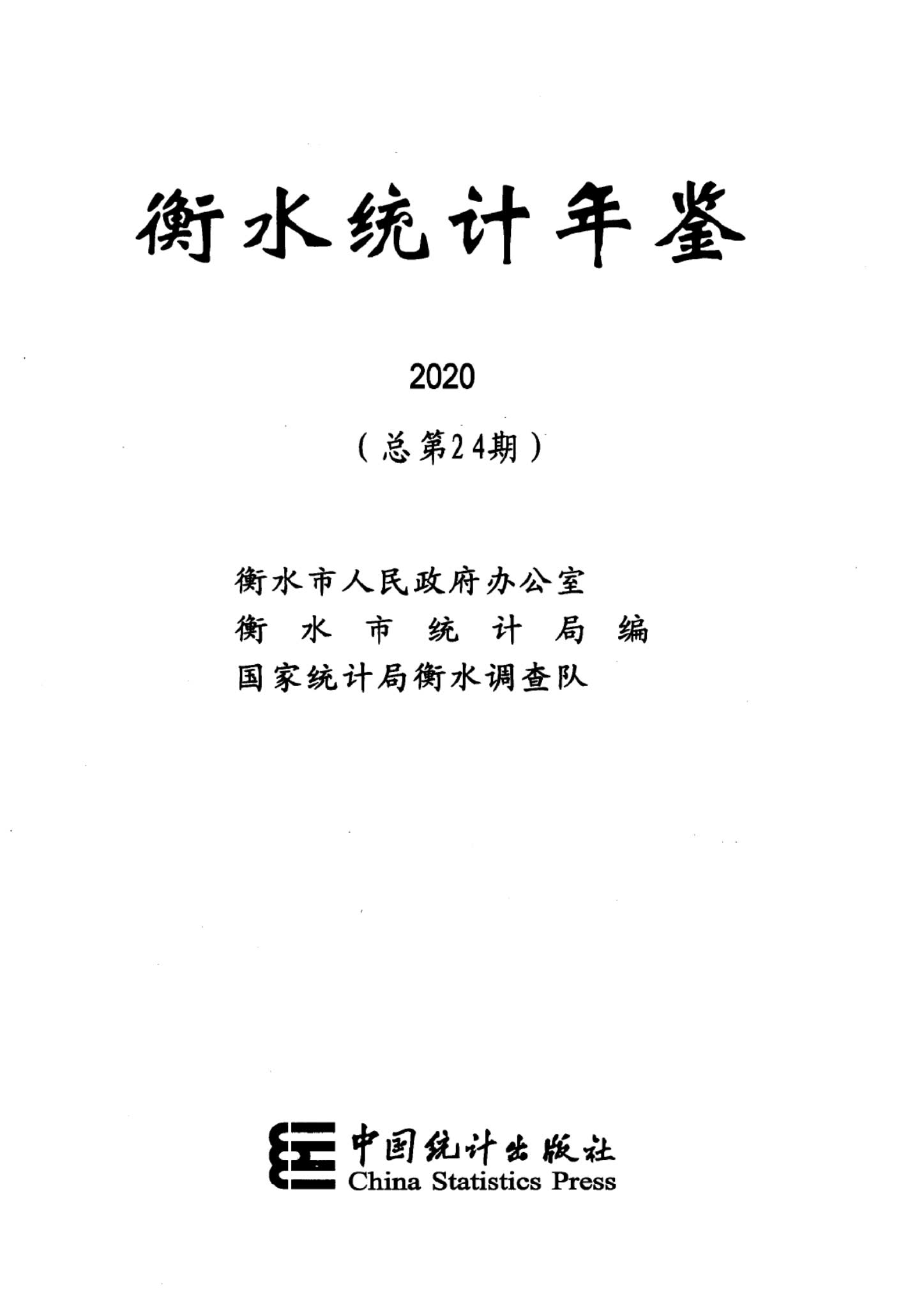 衡水统计年鉴

2020

（总第24期）

衡水市人民政府办公室
衡水市统计局 编
国家统计局衡水调查队

中国统计出版社
China Statistics Press